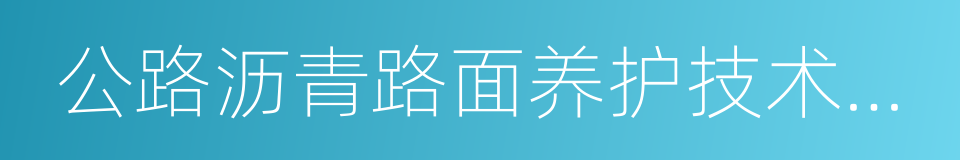 公路沥青路面养护技术...